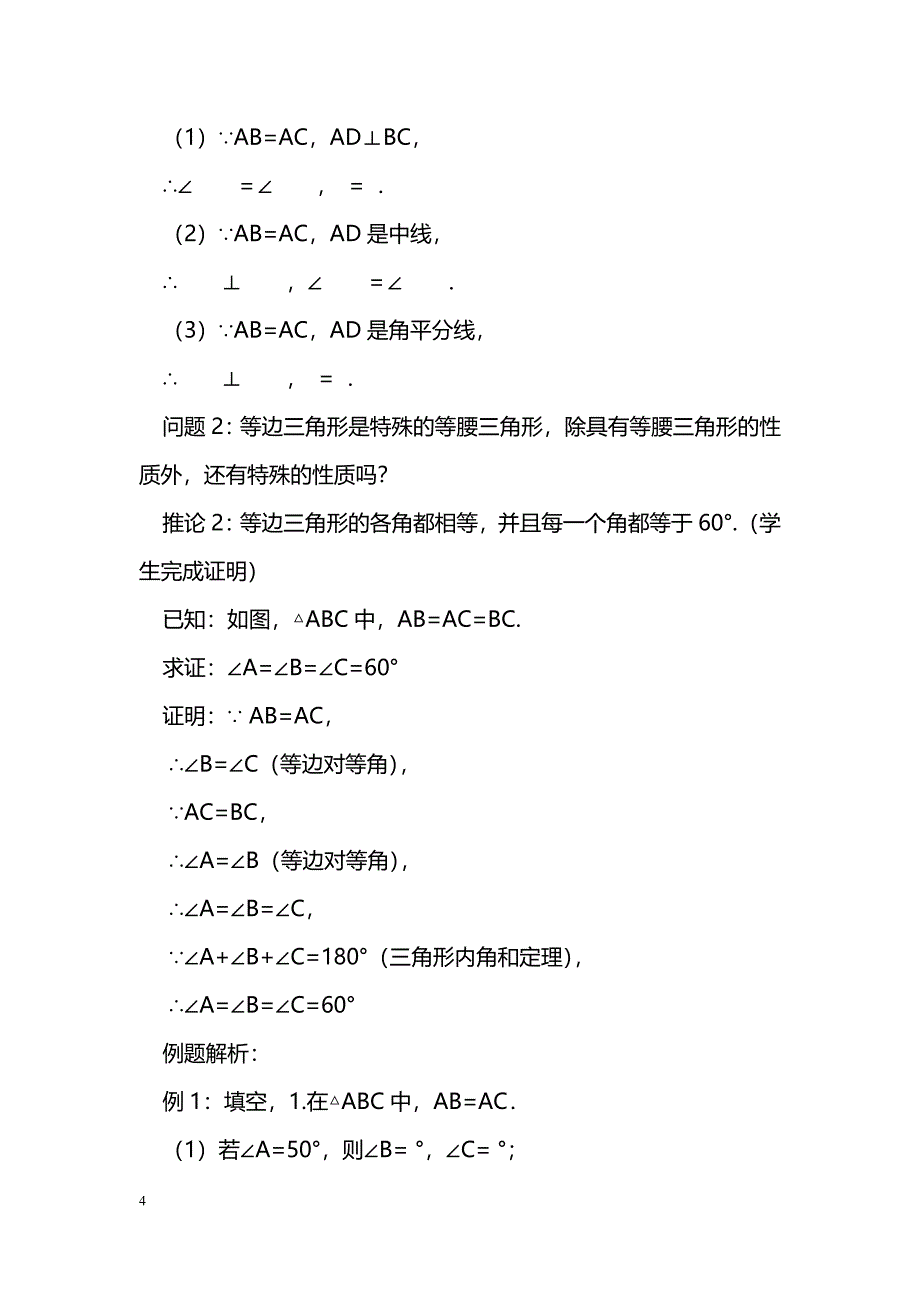 （1）∵AB=AC，AD⊥BC，

∴∠　　=∠　　，　=　.

（2）∵AB=AC，AD 是中线，

∴　　⊥　　，∠　　=∠　　.

（3）∵AB=AC，AD 是角平分线，

∴　　⊥　　，　=　.

问题 2：等边三角形是特殊的等腰三角形，除具有等腰三角形的性质外，还有特殊的性质吗？

推论 2：等边三角形的各角都相等，并且每一个角都等于 60°.（学生完成证明）

已知：如图，△ABC 中，AB=AC=BC.

求证：∠A=∠B=∠C=60°

证明：∵ AB=AC，

∴∠B=∠C（等边对等角），

∵AC=BC，

∴∠A=∠B（等边对等角），

∴∠A=∠B=∠C，

∵∠A+∠B+∠C=180°（三角形内角和定理），

∴∠A=∠B=∠C=60°

例题解析：

例 1：填空，1.在△ABC 中，AB=AC.

（1）若∠A=50°，则∠B= °，∠C= °；

4